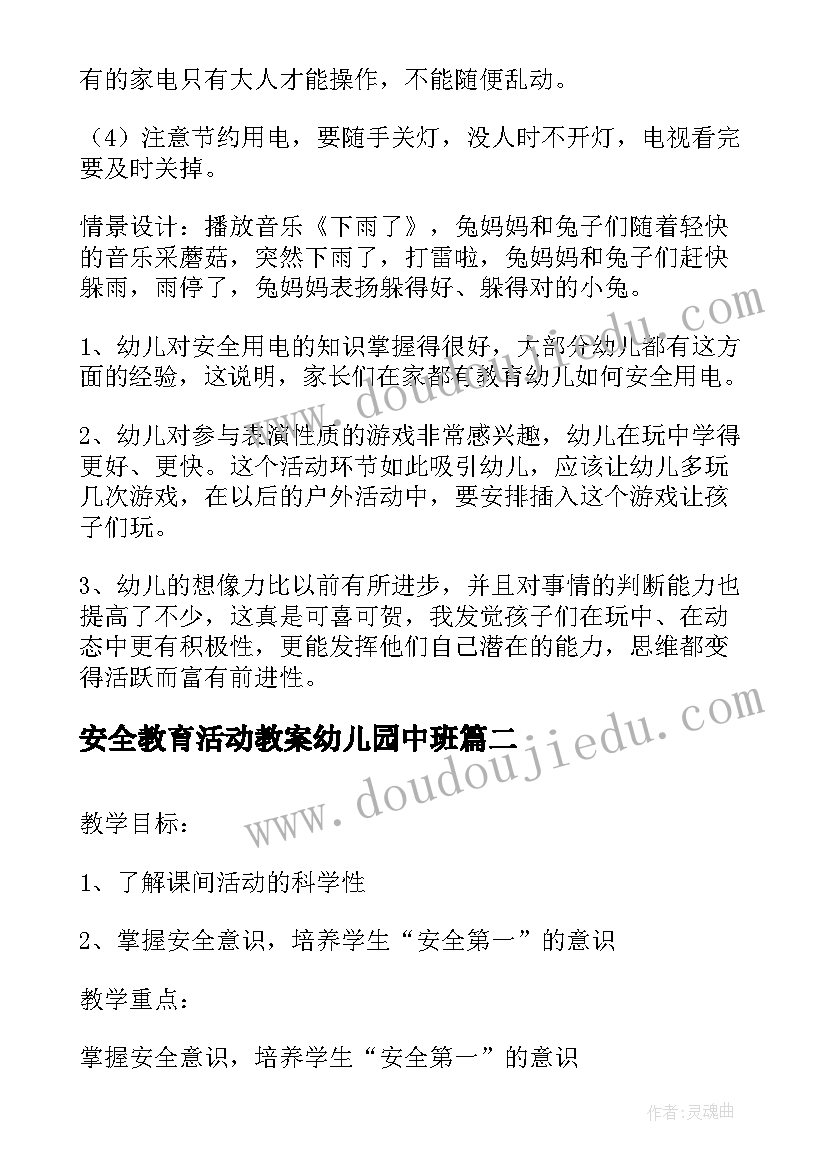 有的家电只有大人才能操作，不能随便乱动。

（4）注意节约用电，要随手关灯，没人时不开灯，电视看完要及时关掉。

情景设计：播放音乐《下雨了》，兔妈妈和兔子们随着轻快的音乐采蘑菇，突然下雨了，打雷啦，兔妈妈和兔子们赶快躲雨，雨停了，兔妈妈表扬躲得好、躲得对的小兔。

1、幼儿对安全用电的知识掌握得很好，大部分幼儿都有这方面的经验，这说明，家长们在家都有教育幼儿如何安全用电。

2、幼儿对参与表演性质的游戏非常感兴趣，幼儿在玩中学得更好、更快。这个活动环节如此吸引幼儿，应该让幼儿多玩几次游戏，在以后的户外活动中，要安排插入这个游戏让孩子们玩。

3、幼儿的想像力比以前有所进步，并且对事情的判断能力也提高了不少，这真是可喜可贺，我发觉孩子们在玩中、在动态中更有积极性，更能发挥他们自己潜在的能力，思维都变得活跃而富有前进性。

安全教育活动教案幼儿园中班篇二

教学目标：

1、了解课间活动的科学性

2、掌握安全意识，培养学生“安全第一”的意识

教学重点：

掌握安全意识，培养学生“安全第一”的意识

www.doudoujiedu.com

www.doudoujiedu.com

作者：灵魂曲